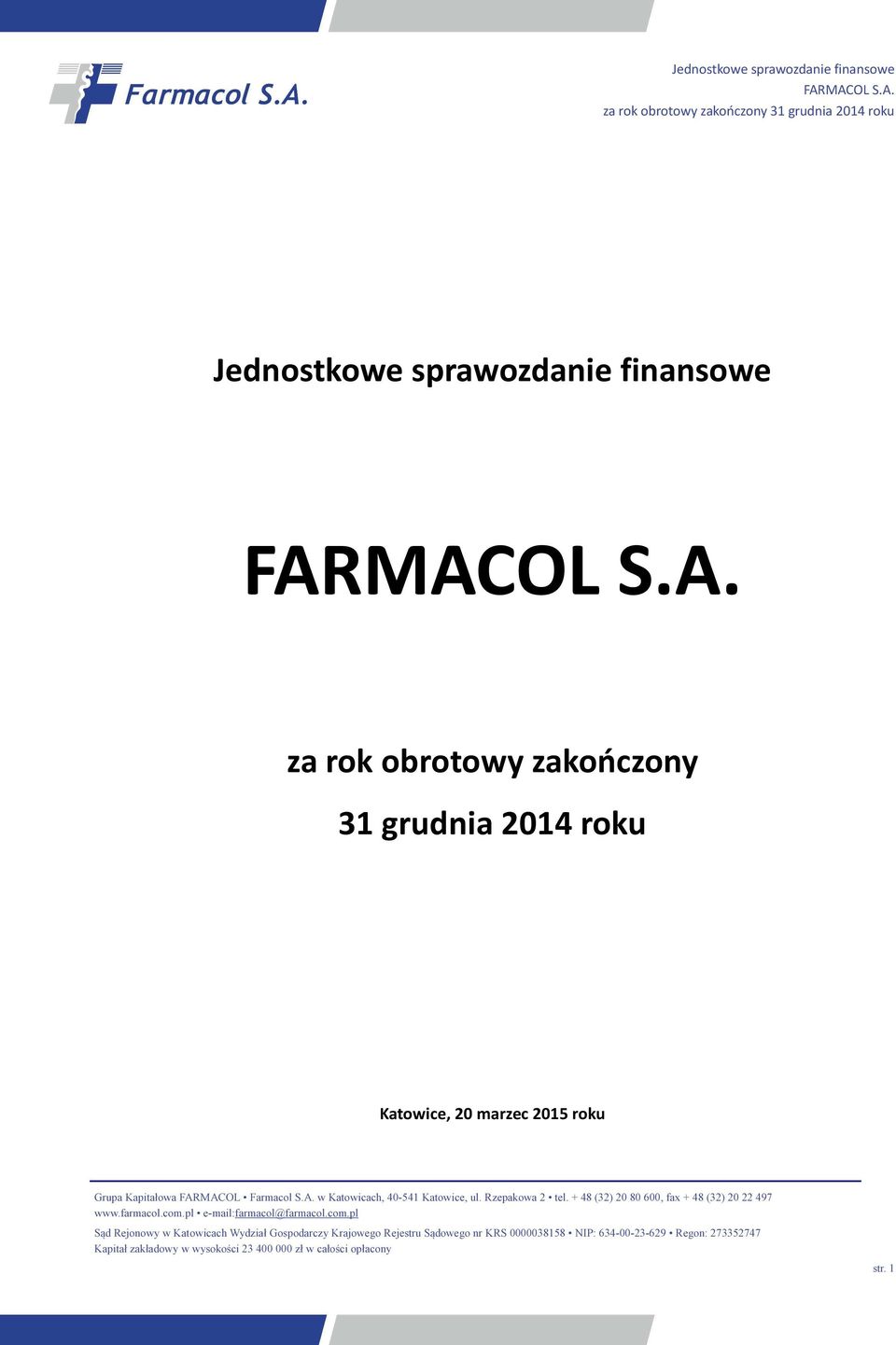 Farmacol S.A.

Jednostkowe sprawozdanie finansowe
FARMACOL S.A.
za rok obrotowy zakończony 31 grudnia 2014 roku

Jednostkowe sprawozdanie finansowe

FARMACOL S.A.

za rok obrotowy zakończony

31 grudnia 2014 roku

Katowice, 20 marzec 2015 roku

Grupa Kapitałowa FARMACOL • Farmacol S.A. w Katowicach, 40-541 Katowice, ul. Rzepakowa 2 • tel. + 48 (32) 20 80 600, fax + 48 (32) 20 22 497
www.farmacol.com.pl • e-mail:farmacol@farmacol.com.pl

Sąd Rejonowy w Katowicach Wydział Gospodarczy Krajowego Rejestru Sądowego nr KRS 0000038158 • NIP: 634-00-23-629 • Regon: 273352747
Kapitał zakładowy w wysokości 23 400 000 zł w całości opłacony

str. 1